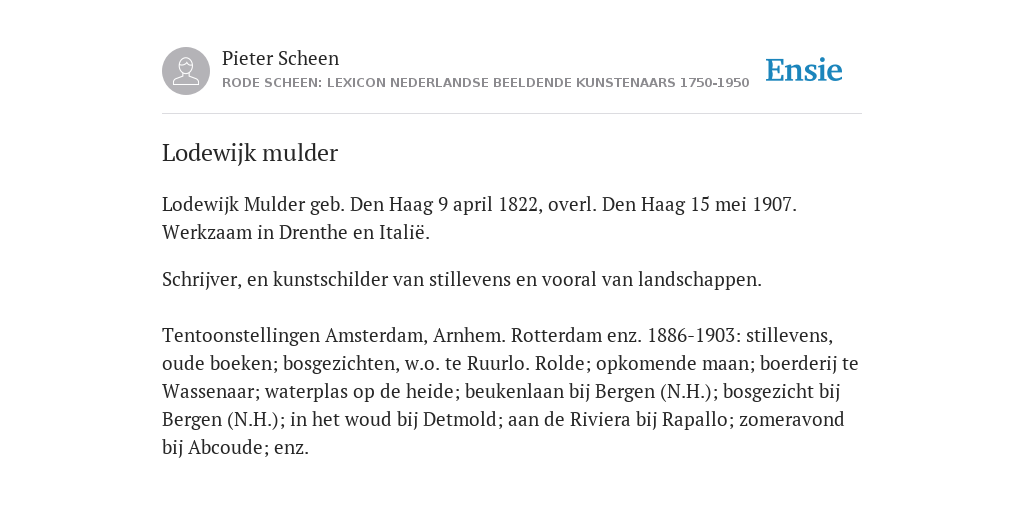 Pieter Scheen
RODE SCHEEN: LEXICON NEDERLANDSE BEELDENDE KUNSTENAARS 1750-1950

Ensie

Lodewijk mulder

Lodewijk Mulder geb. Den Haag 9 april 1822, overl. Den Haag 15 mei 1907. Werkzaam in Drenthe en Italië.

Schrijver, en kunstschilder van stillevens en vooral van landschappen.

Tentoonstellingen Amsterdam, Arnhem. Rotterdam enz. 1886-1903: stillevens, oude boeken; bosgezichten, w.o. te Ruurlo. Rolde; opkomende maan; boerderij te Wassenaar; waterplas op de heide; beukenlaan bij Bergen (N.H.); bosgezicht bij Bergen (N.H.); in het woud bij Detmold; aan de Riviera bij Rapallo; zomeravond bij Abcoude; enz.